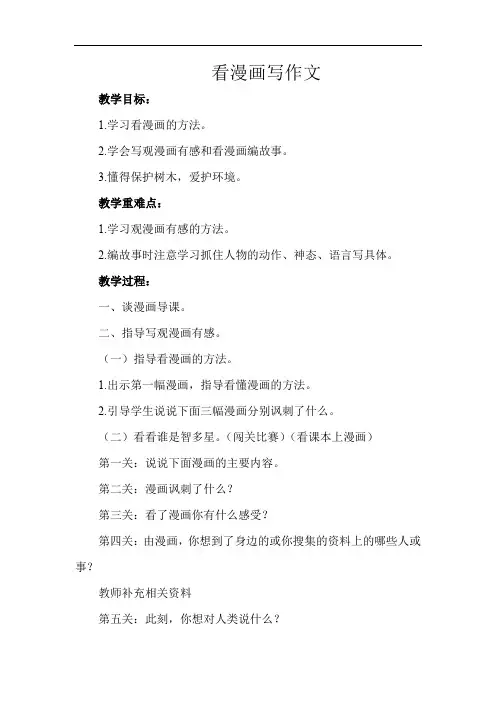 看漫画写作文

教学目标：

1.学习看漫画的方法。

2.学会写观漫画有感和看漫画编故事。

3.懂得保护树木，爱护环境。

教学重难点：

1.学习观漫画有感的方法。

2.编故事时注意学习抓住人物的动作、神态、语言写具体。

教学过程：

一、谈漫画导课。

二、指导写观漫画有感。

（一）指导看漫画的方法。

1.出示第一幅漫画，指导看懂漫画的方法。

2.引导学生说说下面三幅漫画分别讽刺了什么。

（二）看看谁是智多星。（闯关比赛）（看课本上漫画）

第一关：说说下面漫画的主要内容。

第二关：漫画讽刺了什么？

第三关：看了漫画你有什么感受？

第四关：由漫画，你想到了身边的或你搜集的资料上的哪些人或事？

教师补充相关资料

第五关：此刻，你想对人类说什么？